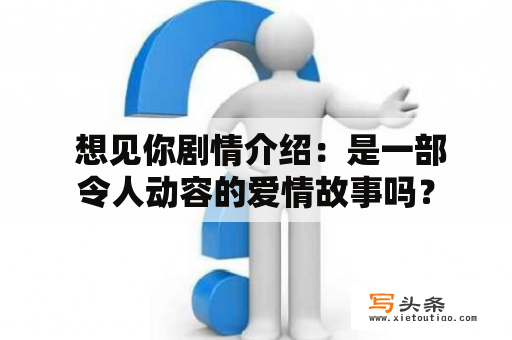 想见你剧情介绍：是一部令人动容的爱情故事吗？

写头条
www.xietoutiao.com